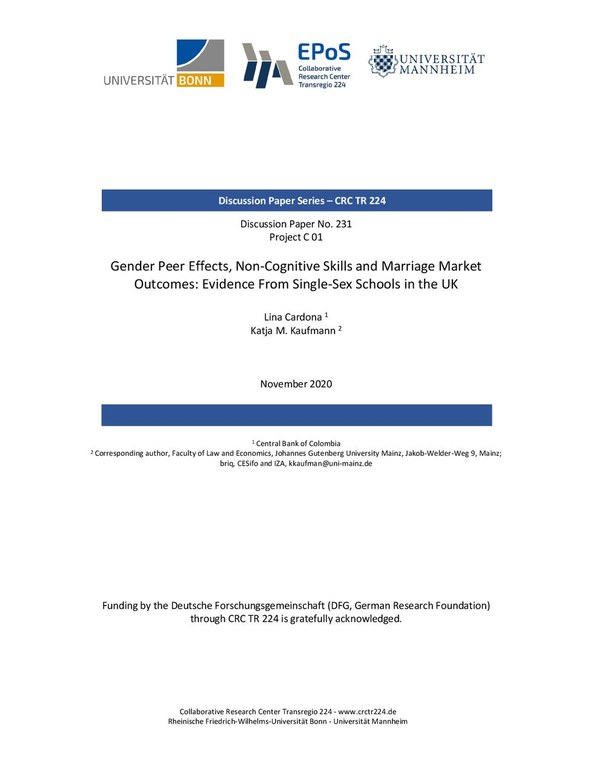 UNIVERSITÄT BONN

EPoS
Collaborative Research Center Transregio 224

UNIVERSITÄT MANNHEIM

Discussion Paper Series – CRC TR 224

Discussion Paper No. 231
Project C 01

Gender Peer Effects, Non-Cognitive Skills and Marriage Market Outcomes: Evidence From Single-Sex Schools in the UK

Lina Cardona $^1$
Katja M. Kaufmann $^2$

November 2020

$^1$ Central Bank of Colombia
$^2$ Corresponding author, Faculty of Law and Economics, Johannes Gutenberg University Mainz, Jakob-Welder-Weg 9, Mainz; briq, CESifo and IZA, kkaufman@uni-mainz.de

Funding by the Deutsche Forschungsgemeinschaft (DFG, German Research Foundation) through CRC TR 224 is gratefully acknowledged.

Collaborative Research Center Transregio 224 - www.crctr224.de
Rheinische Friedrich-Wilhelms-Universität Bonn - Universität Mannheim